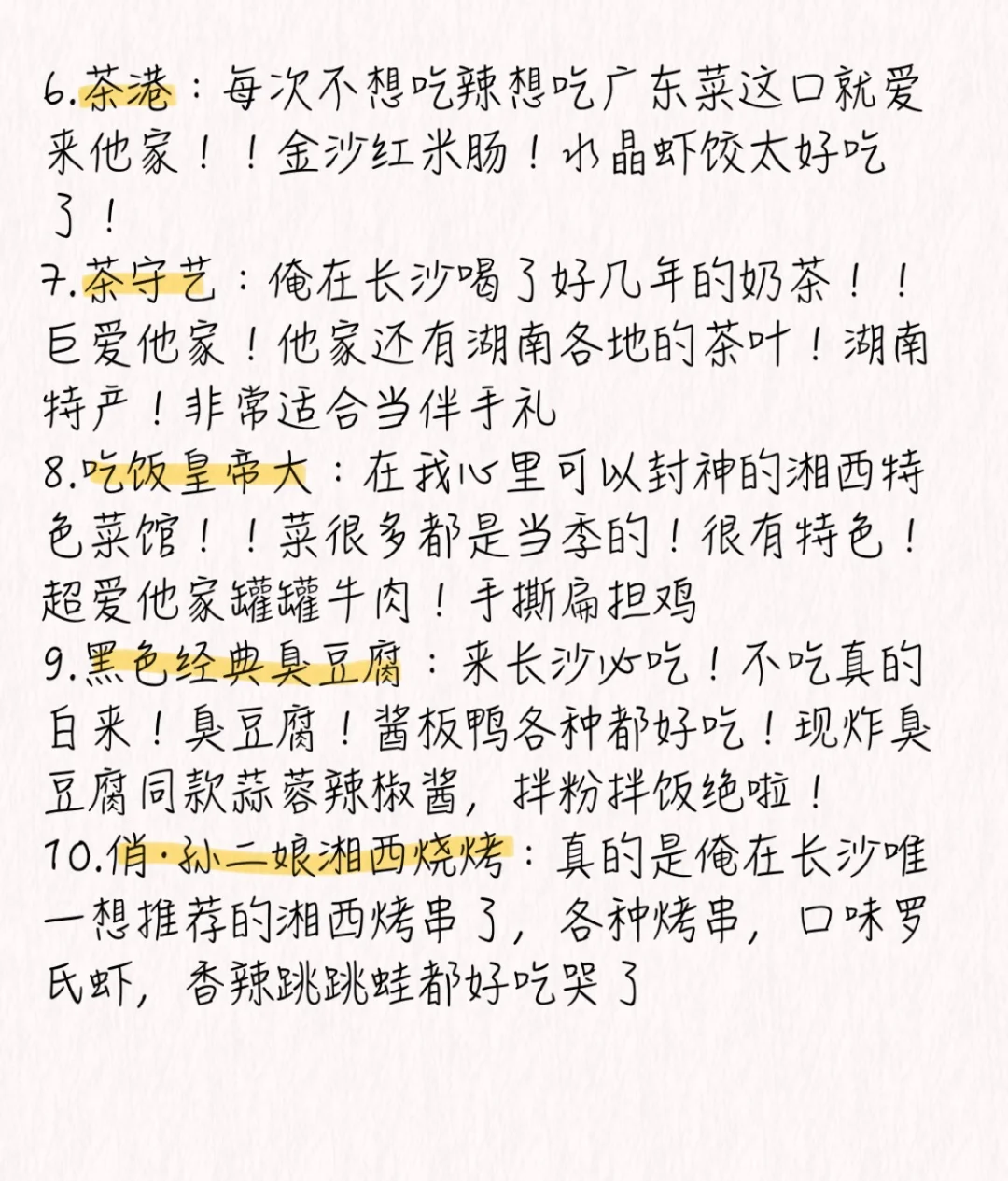 6.茶港：每次不想吃辣想吃广东菜这口就爱来他家！！金沙红米肠！水晶虾饺太好吃了！
7.茶守艺：俺在长沙喝了好几年的奶茶！！巨爱他家！他家还有湖南各地的茶叶！湖南特产！非常适合当伴手礼
8.吃饭皇帝大：在我心里可以封神的湘西特色菜馆！！菜很多都是当季的！很有特色！超爱他家罐罐牛肉！手撕扁担鸡
9.黑色经典臭豆腐：来长沙必吃！不吃真的白来！臭豆腐！酱板鸭各种都好吃！现炸臭豆腐同款蒜蓉辣椒酱，拌粉拌饭绝啦！
10.俏·孙二娘湘西烧烤：真的是俺在长沙唯一想推荐的湘西烤串了，各种烤串，口味罗氏虾，香辣跳跳蛙都好吃哭了